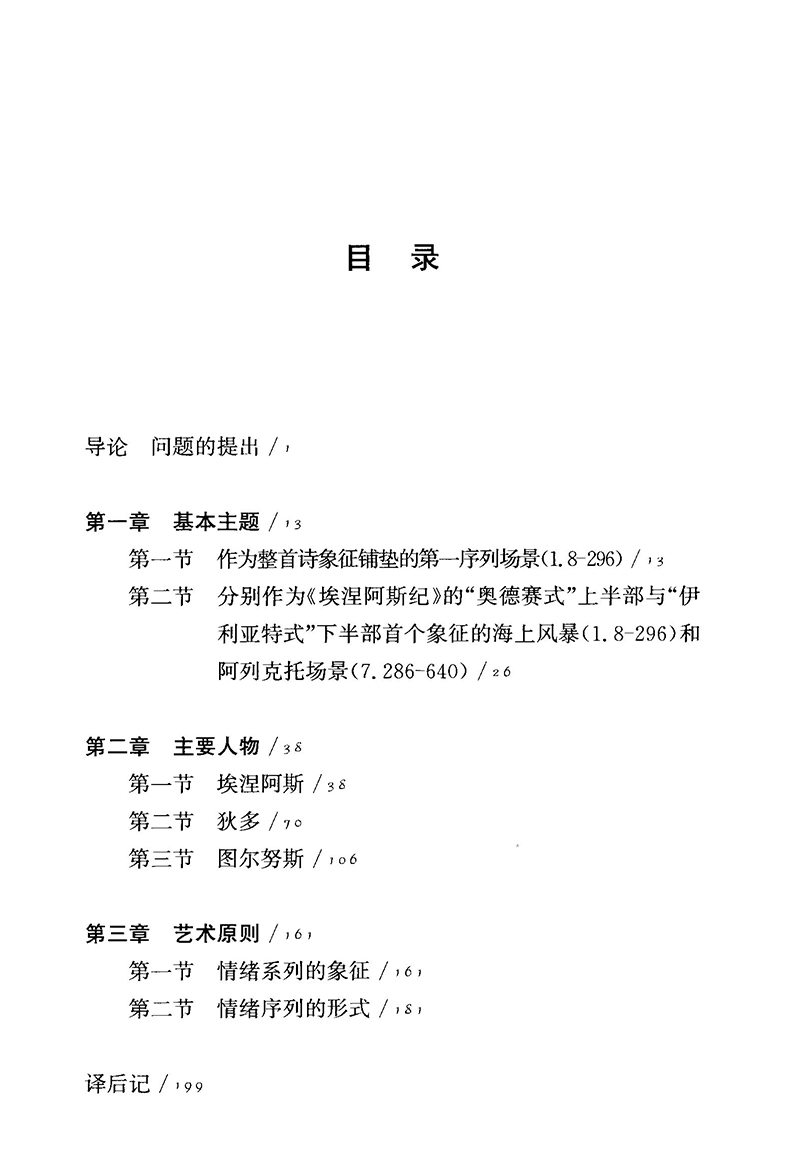 目 录

导论　问题的提出 / 1

第一章　基本主题 / 13

第一节　作为整首诗象征铺垫的第一序列场景(1.8-296) / 13

第二节　分别作为《埃涅阿斯纪》的“奥德赛式”上半部与“伊利亚特式”下半部首个象征的海上风暴(1.8-296)和阿列克托场景(7.286-640) / 26

第二章　主要人物 / 38

第一节　埃涅阿斯 / 38

第二节　狄多 / 70

第三节　图尔努斯 / 106

第三章　艺术原则 / 161

第一节　情绪系列的象征 / 161

第二节　情绪序列的形式 / 181

译后记 / 199